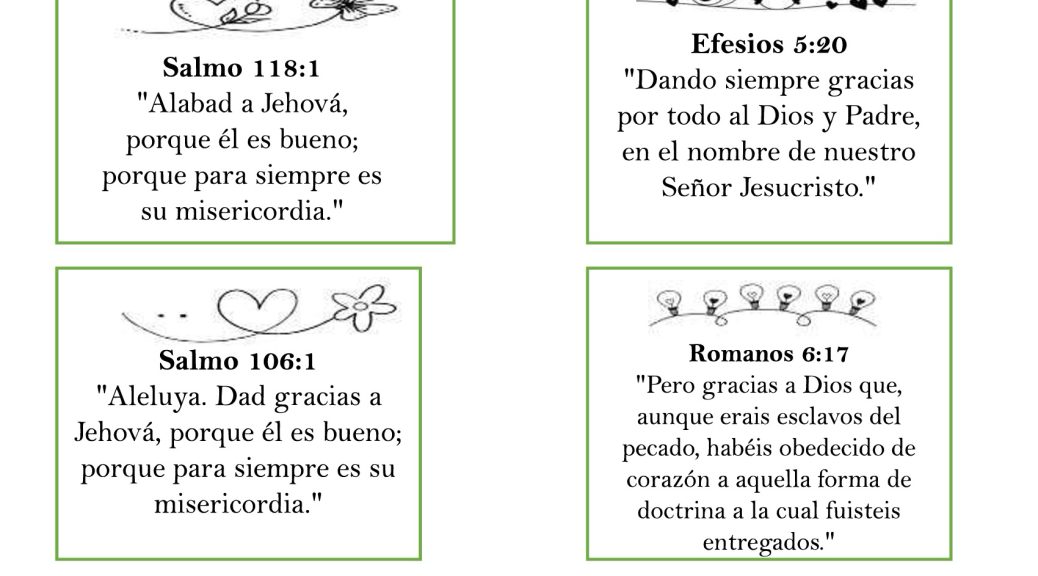 Salmo 118:1
"Alabad a Jehová, porque él es bueno; porque para siempre es su misericordia."

Efesios 5:20
"Dando siempre gracias por todo al Dios y Padre, en el nombre de nuestro Señor Jesucristo."

Salmo 106:1
"Aleluya. Dad gracias a Jehová, porque él es bueno; porque para siempre es su misericordia."

Romanos 6:17
"Pero gracias a Dios que, aunque erais esclavos del pecado, habéis obedecido de corazón a aquella forma de doctrina a la cual fuisteis entregados."